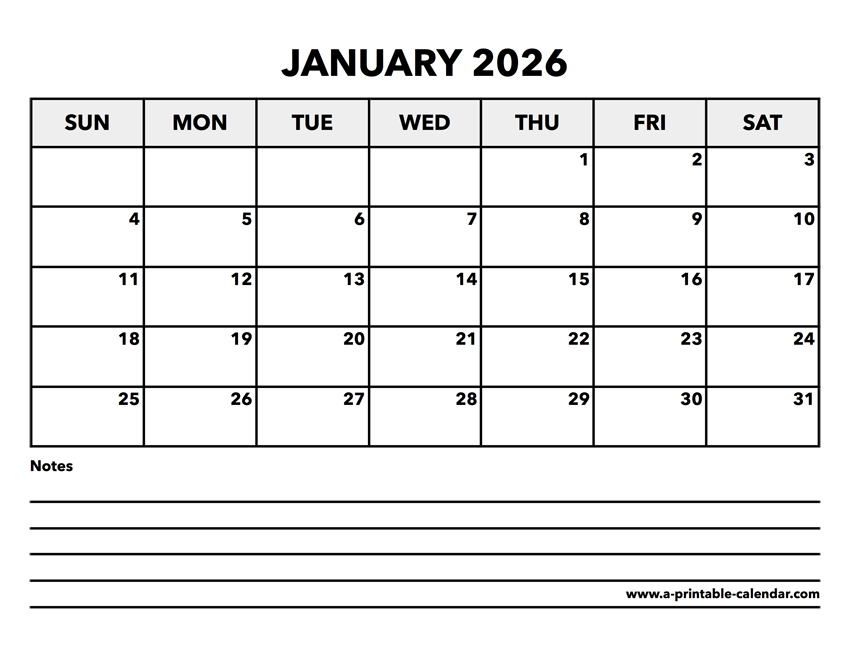 JANUARY 2026

| SUN | MON | TUE | WED | THU | FRI | SAT |
|---|---|---|---|---|---|---|
| | | | | 1 | 2 | 3 |
| 4 | 5 | 6 | 7 | 8 | 9 | 10 |
| 11 | 12 | 13 | 14 | 15 | 16 | 17 |
| 18 | 19 | 20 | 21 | 22 | 23 | 24 |
| 25 | 26 | 27 | 28 | 29 | 30 | 31 |

Notes

www.a-printable-calendar.com